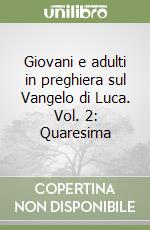 unilibro

Giovani e adulti in preghiera sul Vangelo di Luca. Vol. 2: Quaresima

COPERTINA
NON DISPONIBILE